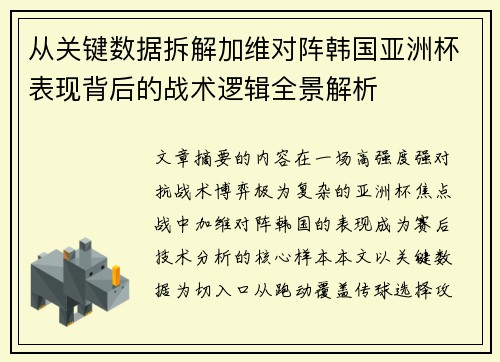 从关键数据拆解加维对阵韩国亚洲杯表现背后的战术逻辑全景解析

文章摘要的内容在一场高强度强对抗战术博弈极为复杂的亚洲杯焦点战中加维对阵韩国的表现成为赛后技术分析的核心样本本文以关键数据为切入口从跑动覆盖传球选择攻